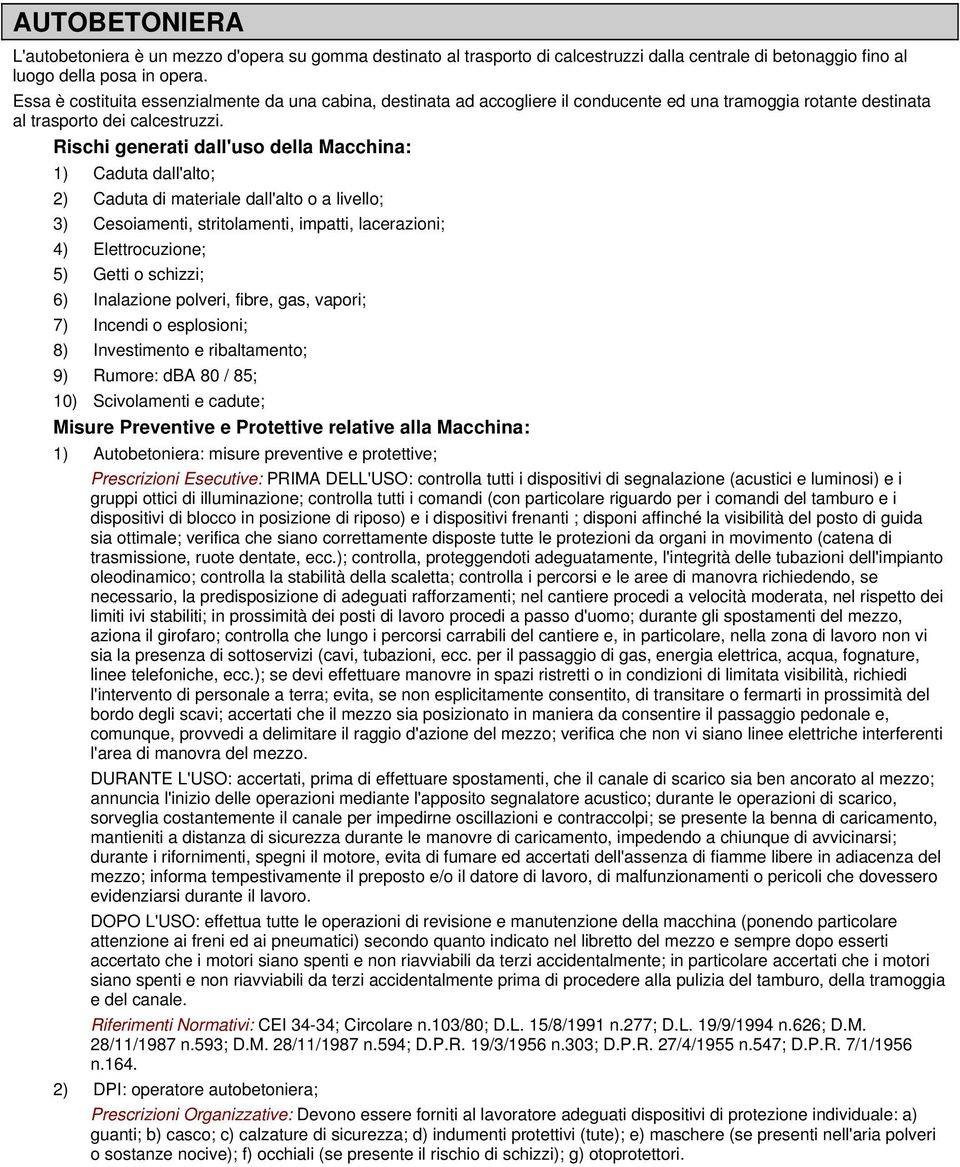 AUTOBETONIERA

L'autobetoniera è un mezzo d'opera su gomma destinato al trasporto di calcestruzzi dalla centrale di betonaggio fino al luogo della posa in opera.
Essa è costituita essenzialmente da una cabina, destinata ad accogliere il conducente ed una tramoggia rotante destinata al trasporto dei calcestruzzi.

Rischi generati dall'uso della Macchina:

1) Caduta dall'alto;
2) Caduta di materiale dall'alto o a livello;
3) Cesoiamenti, stritolamenti, impatti, lacerazioni;
4) Elettrocuzione;
5) Getti o schizzi;
6) Inalazione polveri, fibre, gas, vapori;
7) Incendi o esplosioni;
8) Investimento e ribaltamento;
9) Rumore: dBA 80 / 85;
10) Scivolamenti e cadute;

Misure Preventive e Protettive relative alla Macchina:

1) Autobetoniera: misure preventive e protettive;

Prescrizioni Esecutive: PRIMA DELL'USO: controlla tutti i dispositivi di segnalazione (acustici e luminosi) e i gruppi ottici di illuminazione; controlla tutti i comandi (con particolare riguardo per i comandi del tamburo e i dispositivi di blocco in posizione di riposo) e i dispositivi frenanti ; disponi affinché la visibilità del posto di guida sia ottimale; verifica che siano correttamente disposte tutte le protezioni da organi in movimento (catena di trasmissione, ruote dentate, ecc.); controlla, proteggendoti adeguatamente, l'integrità delle tubazioni dell'impianto oleodinamico; controlla la stabilità della scaletta; controlla i percorsi e le aree di manovra richiedendo, se necessario, la predisposizione di adeguati rafforzamenti; nel cantiere procedi a velocità moderata, nel rispetto dei limiti ivi stabiliti; in prossimità dei posti di lavoro procedi a passo d'uomo; durante gli spostamenti del mezzo, aziona il girofaro; controlla che lungo i percorsi carrabili del cantiere e, in particolare, nella zona di lavoro non vi sia la presenza di sottoservizi (cavi, tubazioni, ecc. per il passaggio di gas, energia elettrica, acqua, fognature, linee telefoniche, ecc.); se devi effettuare manovre in spazi ristretti o in condizioni di limitata visibilità, richiedi l'intervento di personale a terra; evita, se non esplicitamente consentito, di transitare o fermarti in prossimità del bordo degli scavi; accertati che il mezzo sia posizionato in maniera da consentire il passaggio pedonale e, comunque, provvedi a delimitare il raggio d'azione del mezzo; verifica che non vi siano linee elettriche interferenti l'area di manovra del mezzo.

DURANTE L'USO: accertati, prima di effettuare spostamenti, che il canale di scarico sia ben ancorato al mezzo; annuncia l'inizio delle operazioni mediante l'apposito segnalatore acustico; durante le operazioni di scarico, sorveglia costantemente il canale per impedirne oscillazioni e contraccolpi; se presente la benna di caricamento, mantieniti a distanza di sicurezza durante le manovre di caricamento, impedendo a chiunque di avvicinarsi; durante i rifornimenti, spegni il motore, evita di fumare ed accertati dell'assenza di fiamme libere in adiacenza del mezzo; informa tempestivamente il preposto e/o il datore di lavoro, di malfunzionamenti o pericoli che dovessero evidenziarsi durante il lavoro.

DOPO L'USO: effettua tutte le operazioni di revisione e manutenzione della macchina (ponendo particolare attenzione ai freni ed ai pneumatici) secondo quanto indicato nel libretto del mezzo e sempre dopo esserti accertato che i motori siano spenti e non riavviabili da terzi accidentalmente; in particolare accertati che i motori siano spenti e non riavviabili da terzi accidentalmente prima di procedere alla pulizia del tamburo, della tramoggia e del canale.

Riferimenti Normativi: CEI 34-34; Circolare n.103/80; D.L. 15/8/1991 n.277; D.L. 19/9/1994 n.626; D.M. 28/11/1987 n.593; D.M. 28/11/1987 n.594; D.P.R. 19/3/1956 n.303; D.P.R. 27/4/1955 n.547; D.P.R. 7/1/1956 n.164.

2) DPI: operatore autobetoniera;

Prescrizioni Organizzative: Devono essere forniti al lavoratore adeguati dispositivi di protezione individuale: a) guanti; b) casco; c) calzature di sicurezza; d) indumenti protettivi (tute); e) maschere (se presenti nell'aria polveri o sostanze nocive); f) occhiali (se presente il rischio di schizzi); g) otoprotettori.